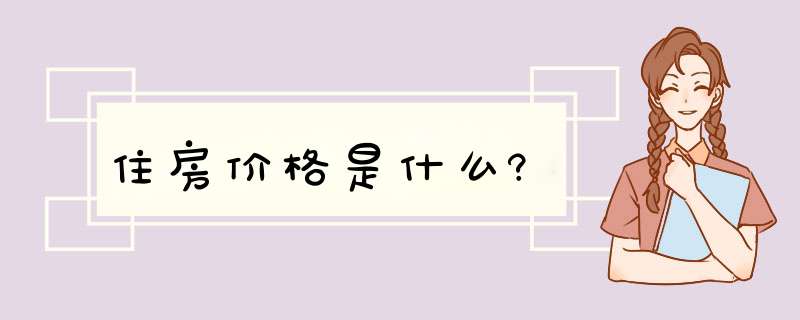 住房价格是什么?